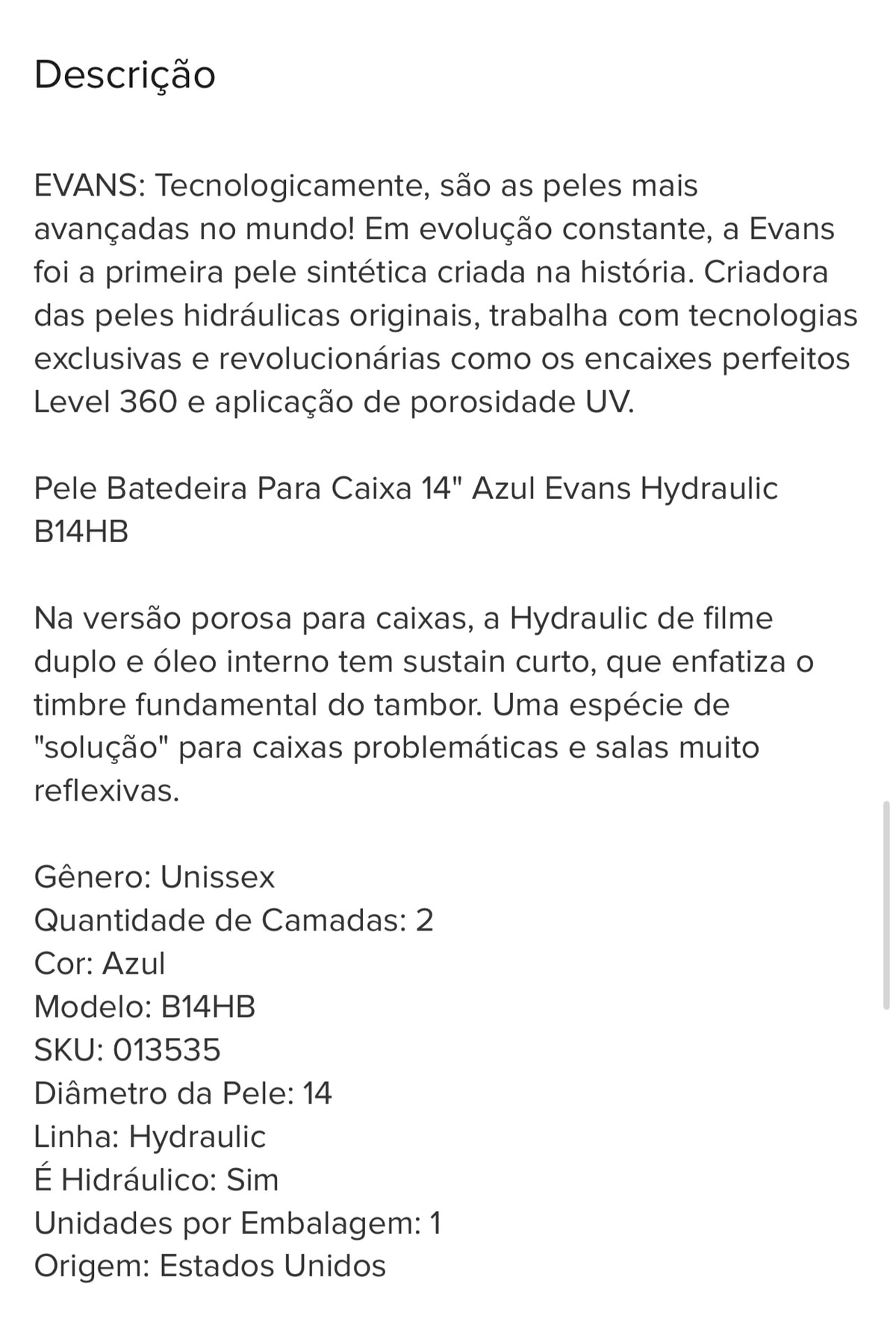 Descrição

EVANS: Tecnologicamente, são as peles mais avançadas no mundo! Em evolução constante, a Evans foi a primeira pele sintética criada na história. Criadora das peles hidráulicas originais, trabalha com tecnologias exclusivas e revolucionárias como os encaixes perfeitos Level 360 e aplicação de porosidade UV.

Pele Batedeira Para Caixa 14" Azul Evans Hydraulic B14HB

Na versão porosa para caixas, a Hydraulic de filme duplo e óleo interno tem sustain curto, que enfatiza o timbre fundamental do tambor. Uma espécie de "solução" para caixas problemáticas e salas muito reflexivas.

Gênero: Unissex
Quantidade de Camadas: 2
Cor: Azul
Modelo: B14HB
SKU: 013535
Diâmetro da Pele: 14
Linha: Hydraulic
É Hidráulico: Sim
Unidades por Embalagem: 1
Origem: Estados Unidos